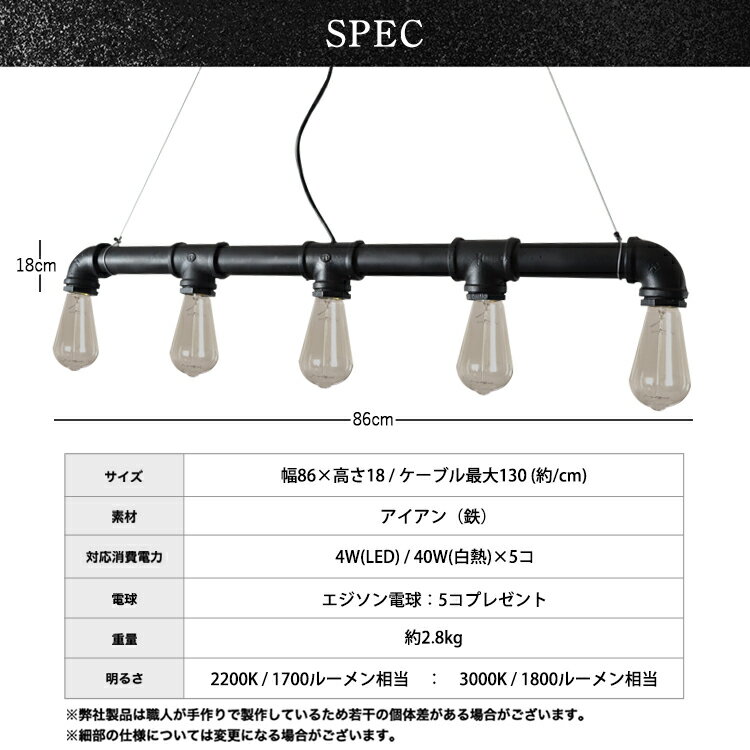 SPEC

18cm

86cm

| サイズ | 幅86×高さ18 / ケーブル最大130 (約/cm) |
|---|---|
| 素材 | アイアン（鉄） |
| 対応消費電力 | 4W(LED) / 40W(白熱)×5コ |
| 電球 | エジソン電球：5コプレゼント |
| 重量 | 約2.8kg |
| 明るさ | 2200K / 1700ルーメン相当　：　3000K / 1800ルーメン相当 |

※弊社製品は職人が手作りで製作しているため若干の個体差がある場合がございます。
※細部の仕様については変更になる場合がございます。